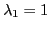 $\lambda_1 = 1$